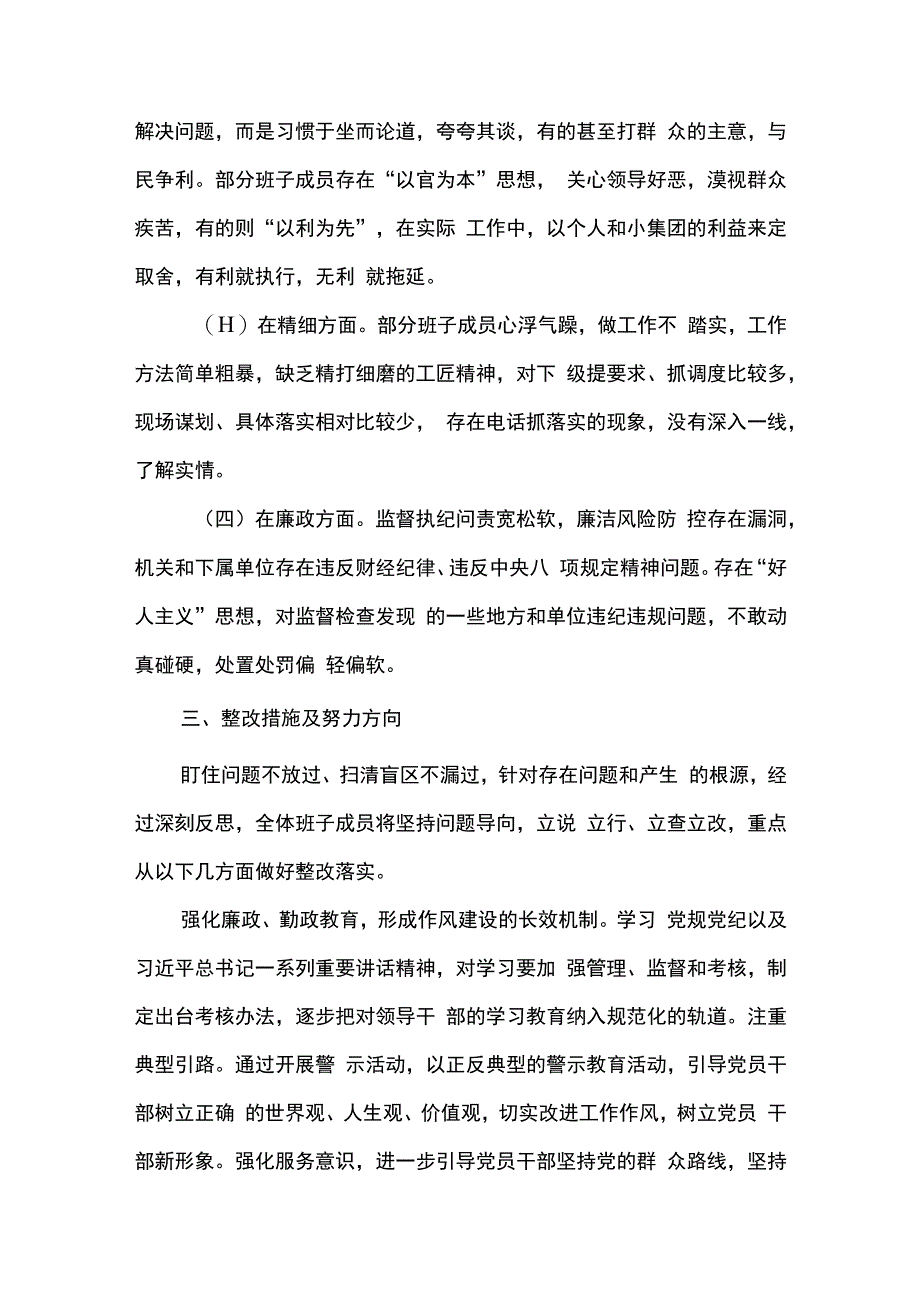 解决问题，而是习惯于坐而论道，夸夸其谈，有的甚至打群 众的主意，与民争利。部分班子成员存在“以官为本”思想， 关心领导好恶，漠视群众疾苦，有的则“以利为先”，在实际 工作中，以个人和小集团的利益来定取舍，有利就执行，无利 就拖延。

（H）在精细方面。部分班子成员心浮气躁，做工作不 踏实，工作方法简单粗暴，缺乏精打细磨的工匠精神，对下 级提要求、抓调度比较多，现场谋划、具体落实相对比较少， 存在电话抓落实的现象，没有深入一线，了解实情。

（四）在廉政方面。监督执纪问责宽松软，廉洁风险防 控存在漏洞，机关和下属单位存在违反财经纪律、违反中央八 项规定精神问题。存在“好人主义”思想，对监督检查发现 的一些地方和单位违纪违规问题，不敢动真碰硬，处置处罚偏 轻偏软。

三、整改措施及努力方向

盯住问题不放过、扫清盲区不漏过，针对存在问题和产生 的根源，经过深刻反思，全体班子成员将坚持问题导向，立说 立行、立查立改，重点从以下几方面做好整改落实。

强化廉政、勤政教育，形成作风建设的长效机制。学习 党规党纪以及习近平总书记一系列重要讲话精神，对学习要加 强管理、监督和考核，制定出台考核办法，逐步把对领导干 部的学习教育纳入规范化的轨道。注重典型引路。通过开展警 示活动，以正反典型的警示教育活动，引导党员干部树立正确 的世界观、人生观、价值观，切实改进工作作风，树立党员 干部新形象。强化服务意识，进一步引导党员干部坚持党的群 众路线，坚持